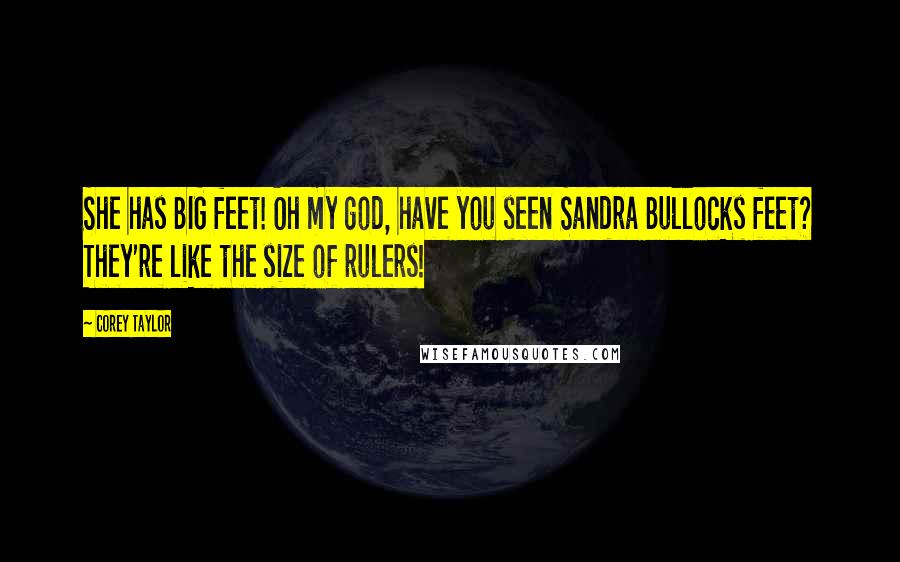 SHE HAS BIG FEET! OH MY GOD, HAVE YOU SEEN SANDRA BULLOCKS FEET? THEY'RE LIKE THE SIZE OF RULERS!

~ COREY TAYLOR

WISEFAMOUSQUOTES.COM